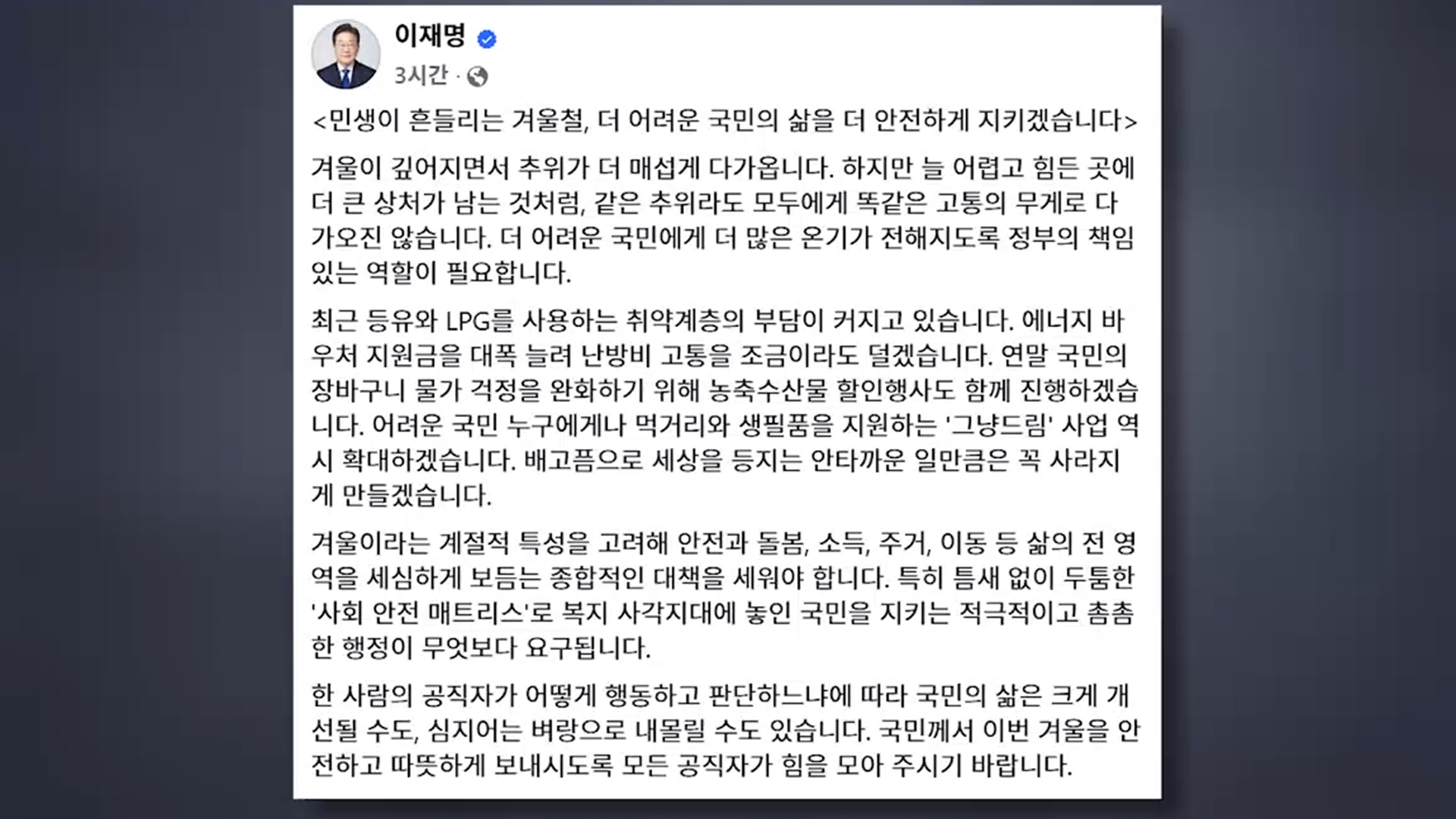 이재명

3시간 ·

<민생이 흔들리는 겨울철, 더 어려운 국민의 삶을 더 안전하게 지키겠습니다>

겨울이 깊어지면서 추위가 더 매섭게 다가옵니다. 하지만 늘 어렵고 힘든 곳에 더 큰 상처가 남는 것처럼, 같은 추위라도 모두에게 똑같은 고통의 무게로 다가오진 않습니다. 더 어려운 국민에게 더 많은 온기가 전해지도록 정부의 책임 있는 역할이 필요합니다.

최근 등유와 LPG를 사용하는 취약계층의 부담이 커지고 있습니다. 에너지 바우처 지원금을 대폭 늘려 난방비 고통을 조금이라도 덜겠습니다. 연말 국민의 장바구니 물가 걱정을 완화하기 위해 농축수산물 할인행사도 함께 진행하겠습니다. 어려운 국민 누구에게나 먹거리와 생필품을 지원하는 '그냥드림' 사업 역시 확대하겠습니다. 배고픔으로 세상을 등지는 안타까운 일만큼은 꼭 사라지게 만들겠습니다.

겨울이라는 계절적 특성을 고려해 안전과 돌봄, 소득, 주거, 이동 등 삶의 전 영역을 세심하게 보듬는 종합적인 대책을 세워야 합니다. 특히 틈새 없이 두툼한 '사회 안전 매트리스'로 복지 사각지대에 놓인 국민을 지키는 적극적이고 촘촘한 행정이 무엇보다 요구됩니다.

한 사람의 공직자가 어떻게 행동하고 판단하느냐에 따라 국민의 삶은 크게 개선될 수도, 심지어는 벼랑으로 내몰릴 수도 있습니다. 국민께서 이번 겨울을 안전하고 따뜻하게 보내시도록 모든 공직자가 힘을 모아 주시기 바랍니다.